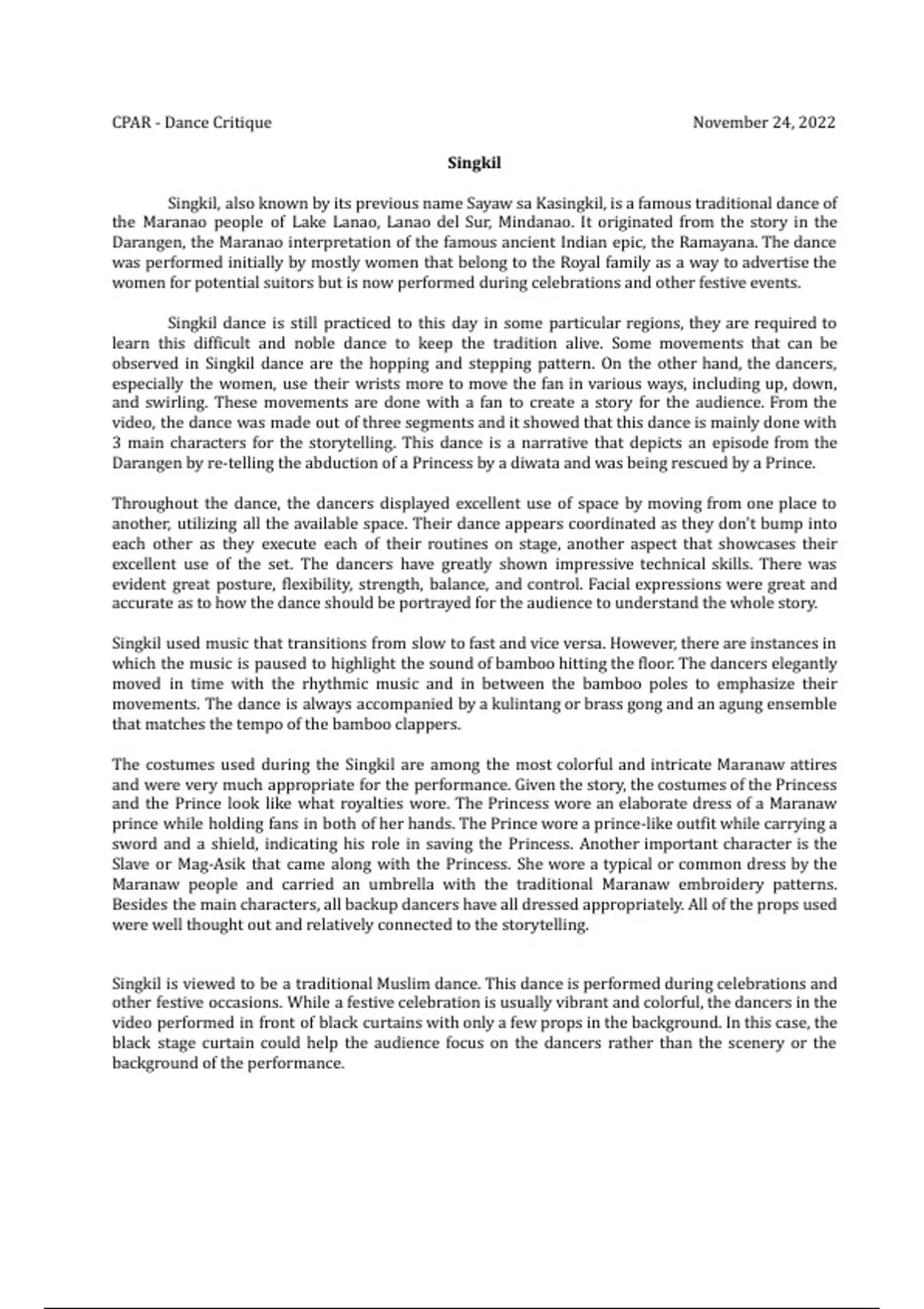 CPAR - Dance Critique

November 24, 2022

Singkil

Singkil, also known by its previous name Sayaw sa Kasingkil, is a famous traditional dance of the Maranao people of Lake Lanao, Lanao del Sur, Mindanao. It originated from the story in the Darangen, the Maranao interpretation of the famous ancient Indian epic, the Ramayana. The dance was performed initially by mostly women that belong to the Royal family as a way to advertise the women for potential suitors but is now performed during celebrations and other festive events.

Singkil dance is still practiced to this day in some particular regions, they are required to learn this difficult and noble dance to keep the tradition alive. Some movements that can be observed in Singkil dance are the hopping and stepping pattern. On the other hand, the dancers, especially the women, use their wrists more to move the fan in various ways, including up, down, and swirling. These movements are done with a fan to create a story for the audience. From the video, the dance was made out of three segments and it showed that this dance is mainly done with 3 main characters for the storytelling. This dance is a narrative that depicts an episode from the Darangen by re-telling the abduction of a Princess by a diwata and was being rescued by a Prince.

Throughout the dance, the dancers displayed excellent use of space by moving from one place to another, utilizing all the available space. Their dance appears coordinated as they don't bump into each other as they execute each of their routines on stage, another aspect that showcases their excellent use of the set. The dancers have greatly shown impressive technical skills. There was evident great posture, flexibility, strength, balance, and control. Facial expressions were great and accurate as to how the dance should be portrayed for the audience to understand the whole story.

Singkil used music that transitions from slow to fast and vice versa. However, there are instances in which the music is paused to highlight the sound of bamboo hitting the floor. The dancers elegantly moved in time with the rhythmic music and in between the bamboo poles to emphasize their movements. The dance is always accompanied by a kulintang or brass gong and an agung ensemble that matches the tempo of the bamboo clappers.

The costumes used during the Singkil are among the most colorful and intricate Maranaw attires and were very much appropriate for the performance. Given the story, the costumes of the Princess and the Prince look like what royalties wore. The Princess wore an elaborate dress of a Maranaw prince while holding fans in both of her hands. The Prince wore a prince-like outfit while carrying a sword and a shield, indicating his role in saving the Princess. Another important character is the Slave or Mag-Asik that came along with the Princess. She wore a typical or common dress by the Maranaw people and carried an umbrella with the traditional Maranaw embroidery patterns. Besides the main characters, all backup dancers have all dressed appropriately. All of the props used were well thought out and relatively connected to the storytelling.

Singkil is viewed to be a traditional Muslim dance. This dance is performed during celebrations and other festive occasions. While a festive celebration is usually vibrant and colorful, the dancers in the video performed in front of black curtains with only a few props in the background. In this case, the black stage curtain could help the audience focus on the dancers rather than the scenery or the background of the performance.